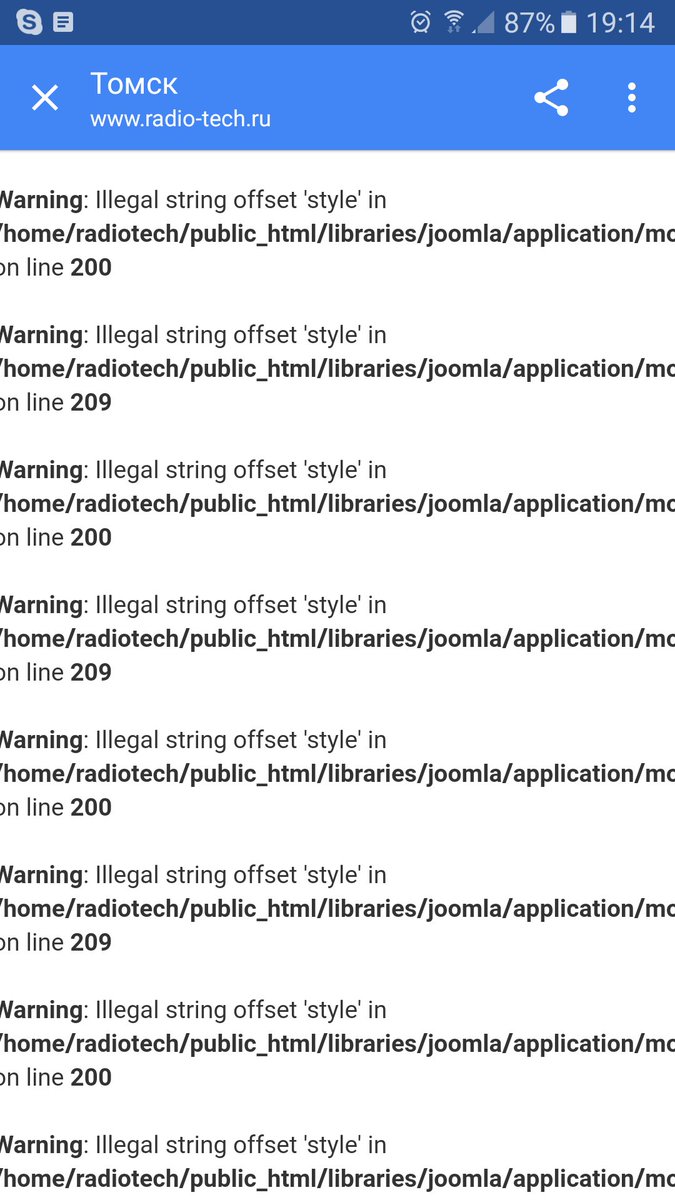 87% 19:14

Томск
www.radio-tech.ru

Warning: Illegal string offset 'style' in /home/radiotech/public_html/libraries/joomla/application/mo on line 200

Warning: Illegal string offset 'style' in /home/radiotech/public_html/libraries/joomla/application/mo on line 209

Warning: Illegal string offset 'style' in /home/radiotech/public_html/libraries/joomla/application/mo on line 200

Warning: Illegal string offset 'style' in /home/radiotech/public_html/libraries/joomla/application/mo on line 209

Warning: Illegal string offset 'style' in /home/radiotech/public_html/libraries/joomla/application/mo on line 200

Warning: Illegal string offset 'style' in /home/radiotech/public_html/libraries/joomla/application/mo on line 209

Warning: Illegal string offset 'style' in /home/radiotech/public_html/libraries/joomla/application/mo on line 200

Warning: Illegal string offset 'style' in /home/radiotech/public_html/libraries/joomla/application/mo